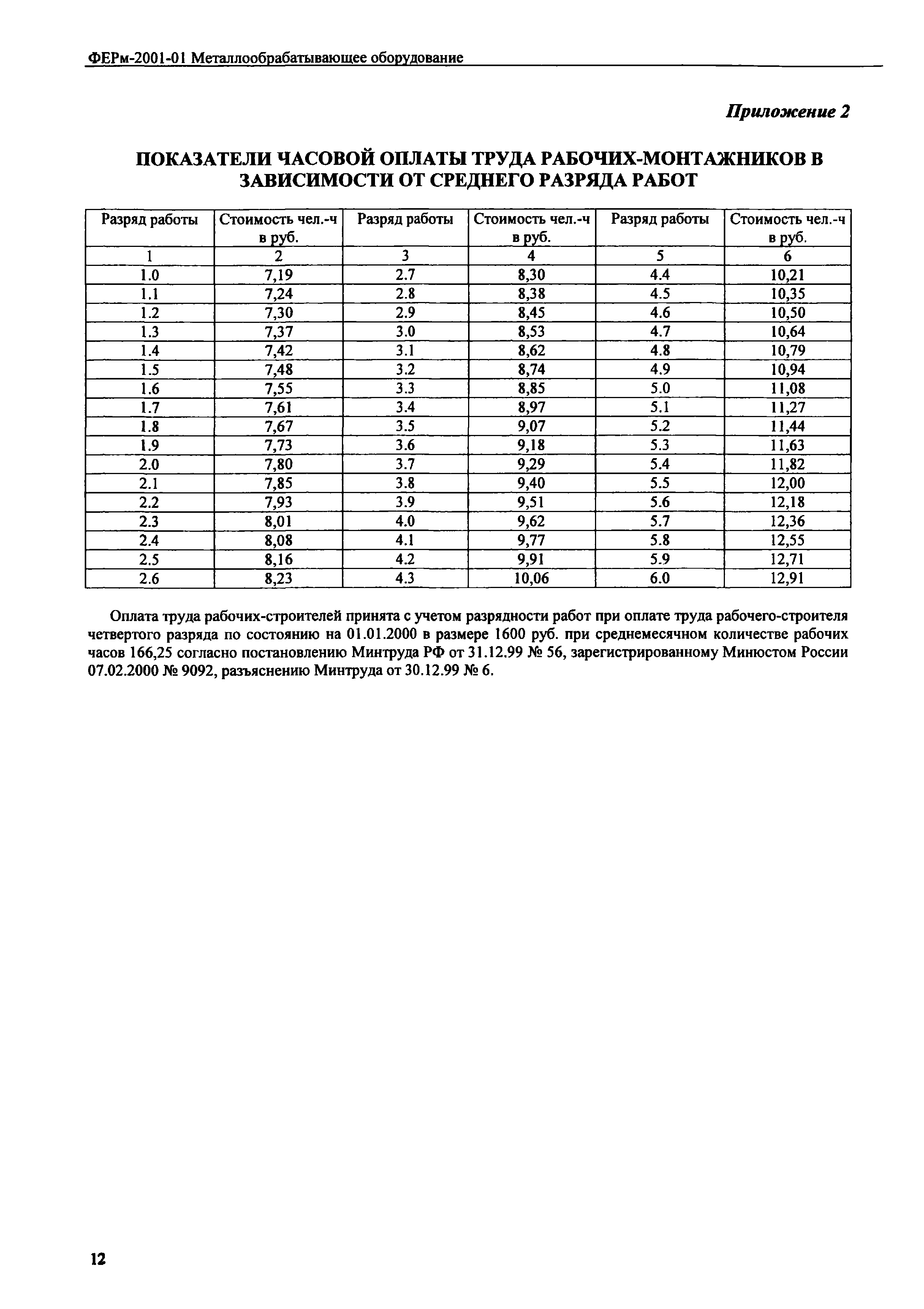 ФЕРм-2001-01 Металлообрабатывающее оборудование

Приложение 2

ПОКАЗАТЕЛИ ЧАСОВОЙ ОПЛАТЫ ТРУДА РАБОЧИХ-МОНТАЖНИКОВ В ЗАВИСИМОСТИ ОТ СРЕДНЕГО РАЗРЯДА РАБОТ

| Разряд работы | Стоимость чел.-ч в руб. | Разряд работы | Стоимость чел.-ч в руб. | Разряд работы | Стоимость чел.-ч в руб. |
|---|---|---|---|---|---|
| 1 | 2 | 3 | 4 | 5 | 6 |
| 1.0 | 7,19 | 2.7 | 8,30 | 4.4 | 10,21 |
| 1.1 | 7,24 | 2.8 | 8,38 | 4.5 | 10,35 |
| 1.2 | 7,30 | 2.9 | 8,45 | 4.6 | 10,50 |
| 1.3 | 7,37 | 3.0 | 8,53 | 4.7 | 10,64 |
| 1.4 | 7,42 | 3.1 | 8,62 | 4.8 | 10,79 |
| 1.5 | 7,48 | 3.2 | 8,74 | 4.9 | 10,94 |
| 1.6 | 7,55 | 3.3 | 8,85 | 5.0 | 11,08 |
| 1.7 | 7,61 | 3.4 | 8,97 | 5.1 | 11,27 |
| 1.8 | 7,67 | 3.5 | 9,07 | 5.2 | 11,44 |
| 1.9 | 7,73 | 3.6 | 9,18 | 5.3 | 11,63 |
| 2.0 | 7,80 | 3.7 | 9,29 | 5.4 | 11,82 |
| 2.1 | 7,85 | 3.8 | 9,40 | 5.5 | 12,00 |
| 2.2 | 7,93 | 3.9 | 9,51 | 5.6 | 12,18 |
| 2.3 | 8,01 | 4.0 | 9,62 | 5.7 | 12,36 |
| 2.4 | 8,08 | 4.1 | 9,77 | 5.8 | 12,55 |
| 2.5 | 8,16 | 4.2 | 9,91 | 5.9 | 12,71 |
| 2.6 | 8,23 | 4.3 | 10,06 | 6.0 | 12,91 |

Оплата труда рабочих-строителей принята с учетом разрядности работ при оплате труда рабочего-строителя четвертого разряда по состоянию на 01.01.2000 в размере 1600 руб. при среднемесячном количестве рабочих часов 166,25 согласно постановлению Минтруда РФ от 31.12.99 № 56, зарегистрированному Минюстом России 07.02.2000 № 9092, разъяснению Минтруда от 30.12.99 № 6.

12